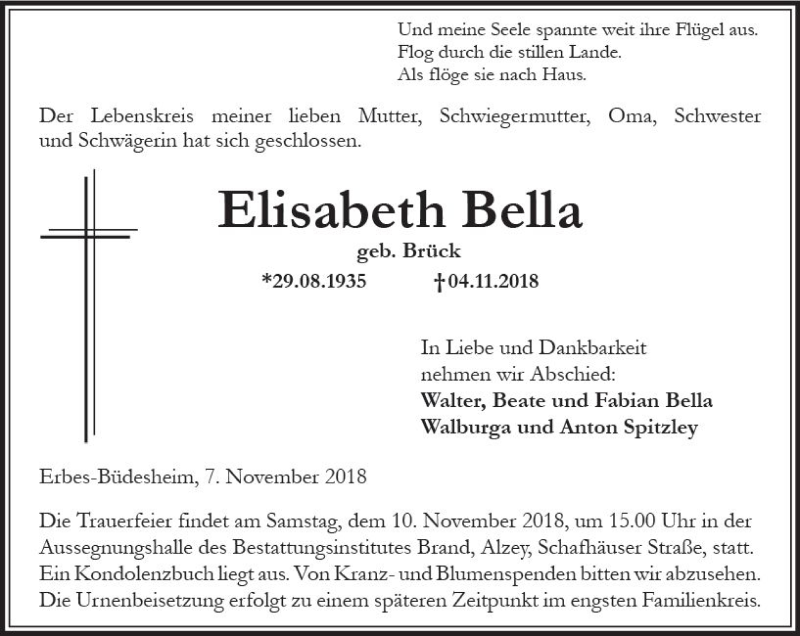 Und meine Seele spannte weit ihre Flügel aus.
Flog durch die stillen Lande.
Als flöge sie nach Haus.

Der Lebenskreis meiner lieben Mutter, Schwiegermutter, Oma, Schwester und Schwägerin hat sich geschlossen.

Elisabeth Bella

geb. Brück

*29.08.1935 †04.11.2018

In Liebe und Dankbarkeit
nehmen wir Abschied:
Walter, Beate und Fabian Bella
Walburga und Anton Spitzley

Erbes-Büdesheim, 7. November 2018

Die Trauerfeier findet am Samstag, dem 10. November 2018, um 15.00 Uhr in der Aussegnungshalle des Bestattungsinstitutes Brand, Alzey, Schafhäuser Straße, statt. Ein Kondolenzbuch liegt aus. Von Kranz- und Blumenspenden bitten wir abzusehen. Die Urnenbeisetzung erfolgt zu einem späteren Zeitpunkt im engsten Familienkreis.